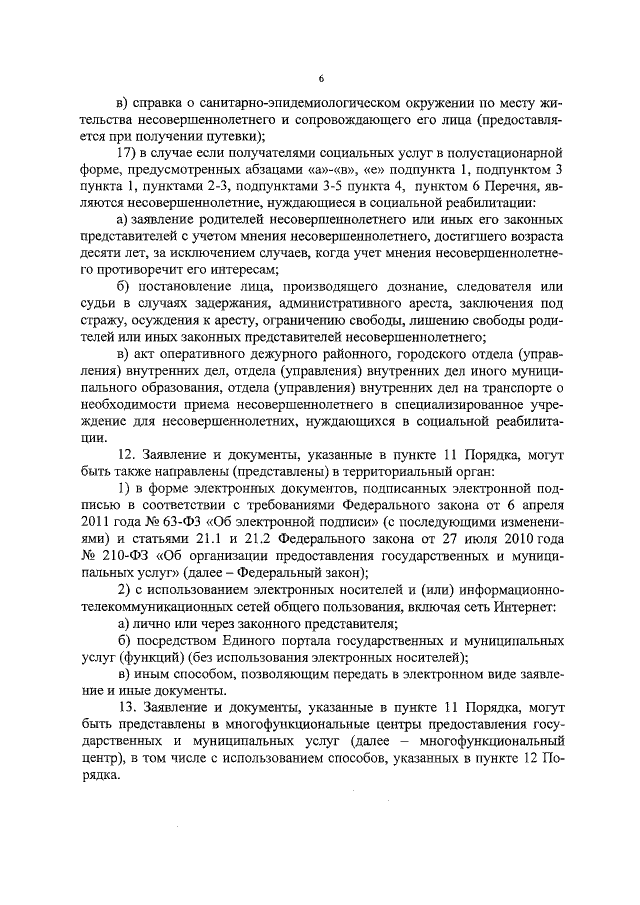 6

в) справка о санитарно-эпидемиологическом окружении по месту жительства несовершеннолетнего и сопровождающего его лица (предоставляется при получении путевки);

17) в случае если получателями социальных услуг в полустационарной форме, предусмотренных абзацами «а»-«в», «е» подпункта 1, подпунктом 3 пункта 1, пунктами 2-3, подпунктами 3-5 пункта 4, пунктом 6 Перечня, являются несовершеннолетние, нуждающиеся в социальной реабилитации:

а) заявление родителей несовершеннолетнего или иных его законных представителей с учетом мнения несовершеннолетнего, достигшего возраста десяти лет, за исключением случаев, когда учет мнения несовершеннолетнего противоречит его интересам;

б) постановление лица, производящего дознание, следователя или судьи в случаях задержания, административного ареста, заключения под стражу, осуждения к аресту, ограничению свободы, лишению свободы родителей или иных законных представителей несовершеннолетнего;

в) акт оперативного дежурного районного, городского отдела (управления) внутренних дел, отдела (управления) внутренних дел иного муниципального образования, отдела (управления) внутренних дел на транспорте о необходимости приема несовершеннолетнего в специализированное учреждение для несовершеннолетних, нуждающихся в социальной реабилитации.

12. Заявление и документы, указанные в пункте 11 Порядка, могут быть также направлены (представлены) в территориальный орган:

1) в форме электронных документов, подписанных электронной подписью в соответствии с требованиями Федерального закона от 6 апреля 2011 года № 63-ФЗ «Об электронной подписи» (с последующими изменениями) и статьями 21.1 и 21.2 Федерального закона от 27 июля 2010 года № 210-ФЗ «Об организации предоставления государственных и муниципальных услуг» (далее – Федеральный закон);

2) с использованием электронных носителей и (или) информационно-телекоммуникационных сетей общего пользования, включая сеть Интернет:

а) лично или через законного представителя;

б) посредством Единого портала государственных и муниципальных услуг (функций) (без использования электронных носителей);

в) иным способом, позволяющим передать в электронном виде заявление и иные документы.

13. Заявление и документы, указанные в пункте 11 Порядка, могут быть представлены в многофункциональные центры предоставления государственных и муниципальных услуг (далее – многофункциональный центр), в том числе с использованием способов, указанных в пункте 12 Порядка.